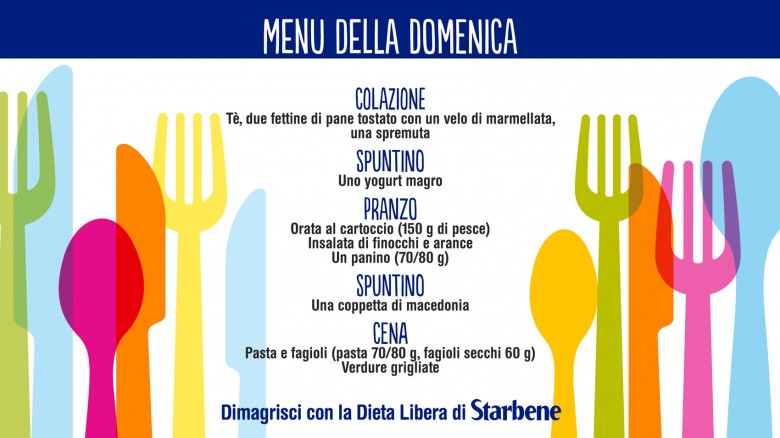 MENU DELLA DOMENICA

COLAZIONE
Tè, due fettine di pane tostato con un velo di marmellata, una spremuta

SPUNTINO
Uno yogurt magro

PRANZO
Orata al cartoccio (150 g di pesce)
Insalata di finocchi e arance
Un panino (70/80 g)

SPUNTINO
Una coppetta di macedonia

CENA
Pasta e fagioli (pasta 70/80 g, fagioli secchi 60 g)
Verdure grigliate

Dimagrisci con la Dieta Libera di Starbene